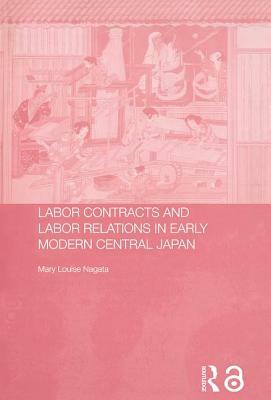 LABOR CONTRACTS AND LABOR RELATIONS IN EARLY MODERN CENTRAL JAPAN

Mary Louise Nagata

Routledge